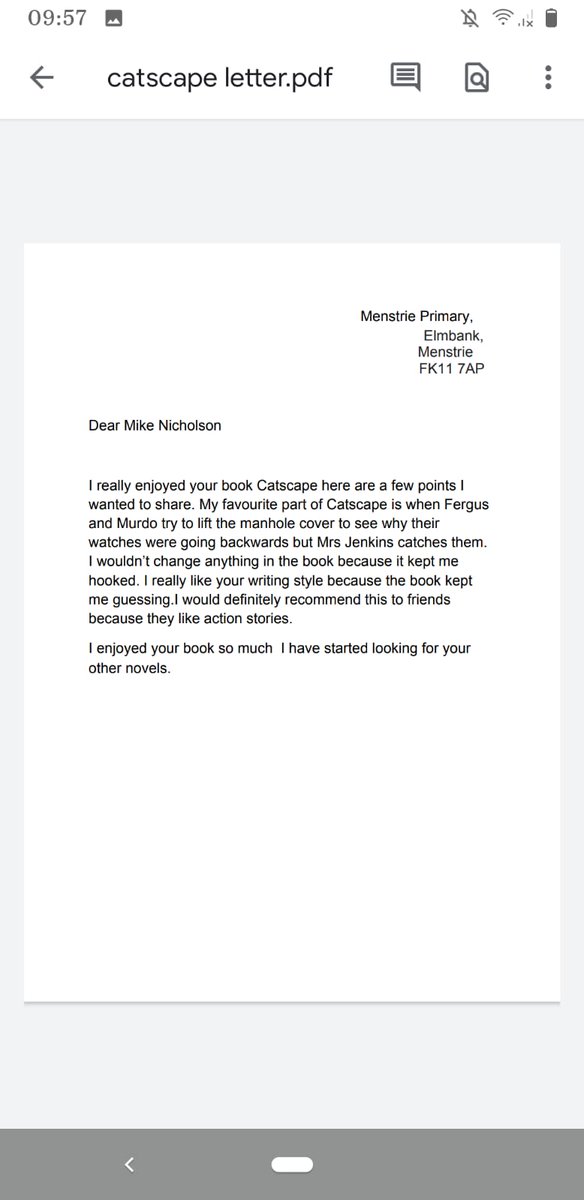 09:57

catscape letter.pdf

Menstrie Primary,
Elmbank,
Menstrie
FK11 7AP

Dear Mike Nicholson

I really enjoyed your book Catscape here are a few points I wanted to share. My favourite part of Catscape is when Fergus and Murdo try to lift the manhole cover to see why their watches were going backwards but Mrs Jenkins catches them. I wouldn't change anything in the book because it kept me hooked. I really like your writing style because the book kept me guessing.I would definitely recommend this to friends because they like action stories.

I enjoyed your book so much I have started looking for your other novels.